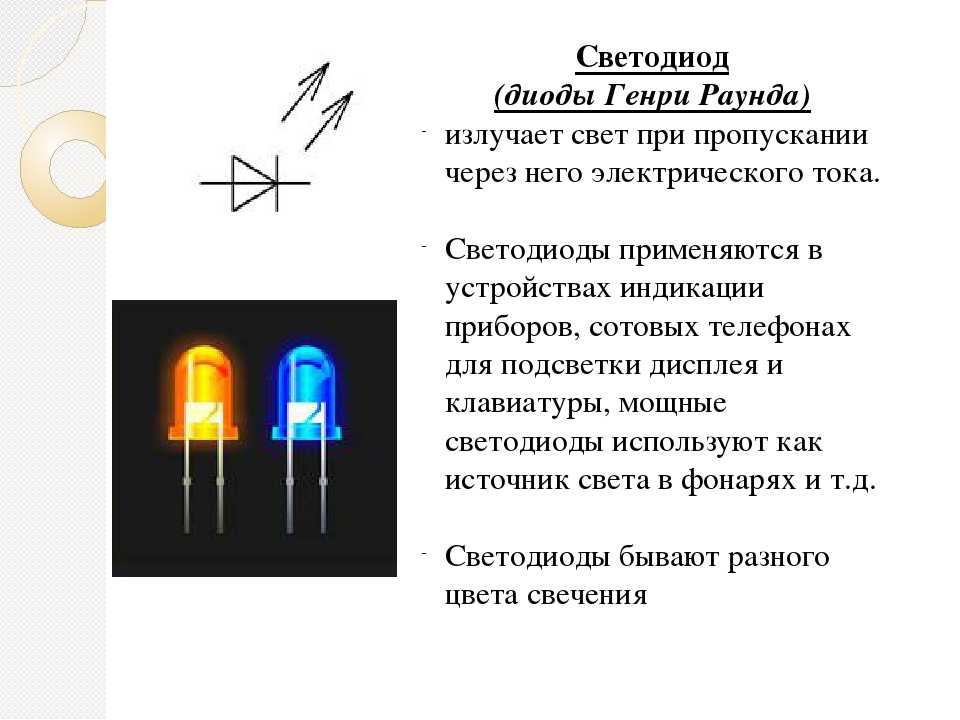 Светодиод
(диоды Генри Раунда)

- излучает свет при пропускании через него электрического тока.

- Светодиоды применяются в устройствах индикации приборов, сотовых телефонах для подсветки дисплея и клавиатуры, мощные светодиоды используют как источник света в фонарях и т.д.

- Светодиоды бывают разного цвета свечения